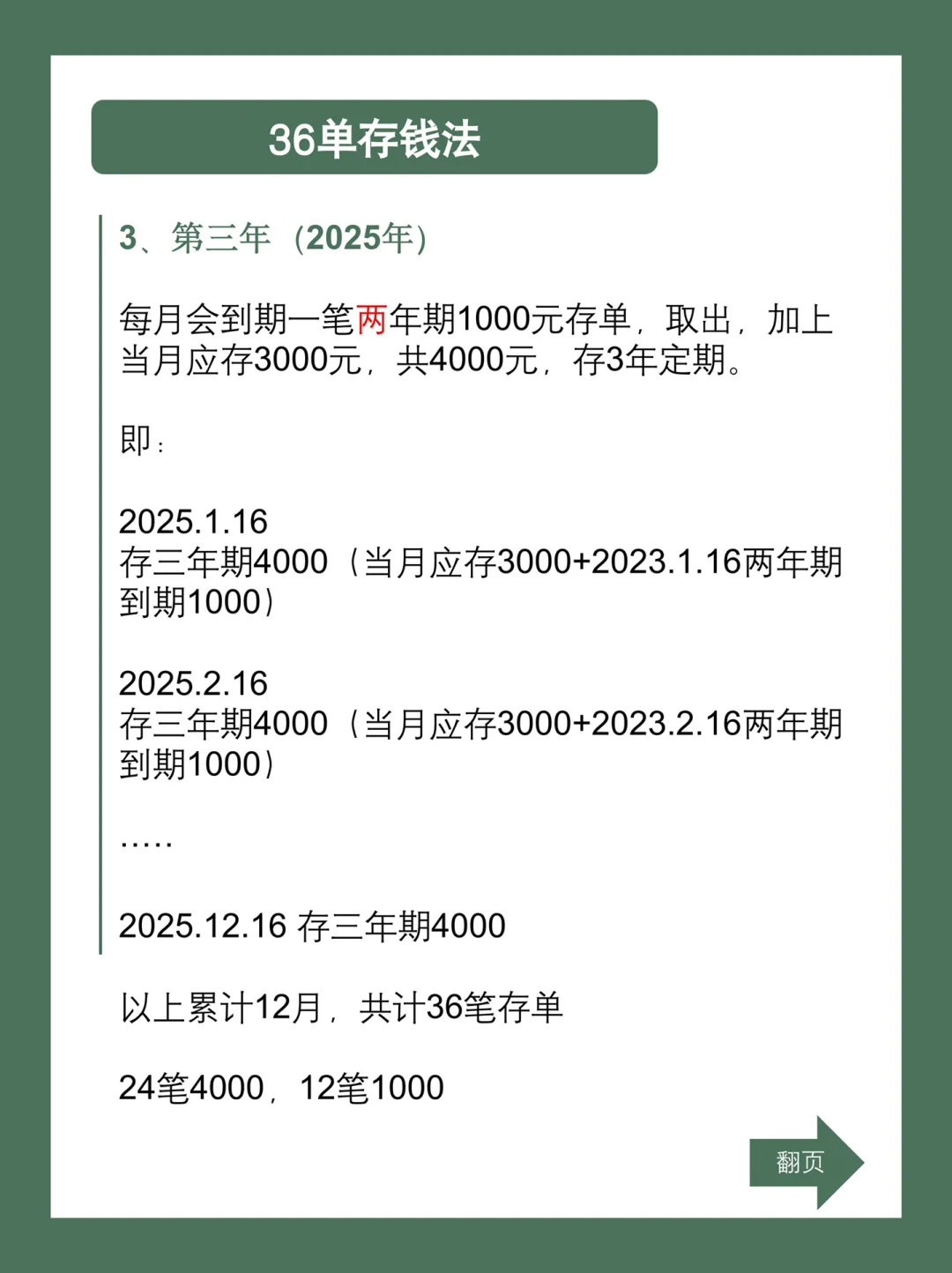 36单存钱法

3、第三年（2025年）

每月会到期一笔两年期1000元存单，取出，加上当月应存3000元，共4000元，存3年定期。

即：

2025.1.16
存三年期4000（当月应存3000+2023.1.16两年期到期1000）

2025.2.16
存三年期4000（当月应存3000+2023.2.16两年期到期1000）

.....

2025.12.16 存三年期4000

以上累计12月，共计36笔存单

24笔4000，12笔1000

翻页